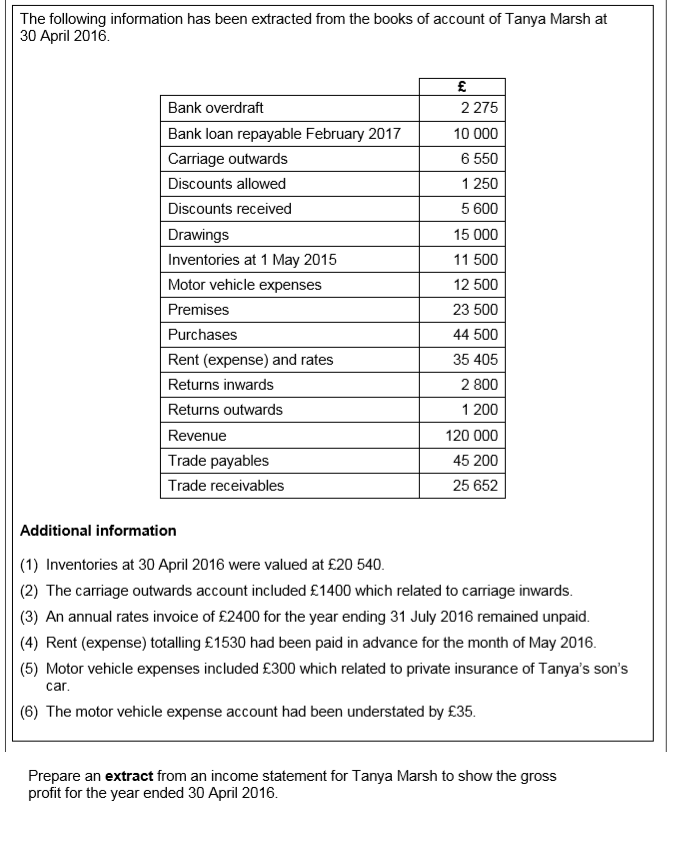 The following information has been extracted from the books of account of Tanya Marsh at 30 April 2016.

| | £ |
|---|---|
| Bank overdraft | 2 275 |
| Bank loan repayable February 2017 | 10 000 |
| Carriage outwards | 6 550 |
| Discounts allowed | 1 250 |
| Discounts received | 5 600 |
| Drawings | 15 000 |
| Inventories at 1 May 2015 | 11 500 |
| Motor vehicle expenses | 12 500 |
| Premises | 23 500 |
| Purchases | 44 500 |
| Rent (expense) and rates | 35 405 |
| Returns inwards | 2 800 |
| Returns outwards | 1 200 |
| Revenue | 120 000 |
| Trade payables | 45 200 |
| Trade receivables | 25 652 |

**Additional information**

(1) Inventories at 30 April 2016 were valued at £20 540.

(2) The carriage outwards account included £1400 which related to carriage inwards.

(3) An annual rates invoice of £2400 for the year ending 31 July 2016 remained unpaid.

(4) Rent (expense) totalling £1530 had been paid in advance for the month of May 2016.

(5) Motor vehicle expenses included £300 which related to private insurance of Tanya's son's car.

(6) The motor vehicle expense account had been understated by £35.

Prepare an **extract** from an income statement for Tanya Marsh to show the gross profit for the year ended 30 April 2016.